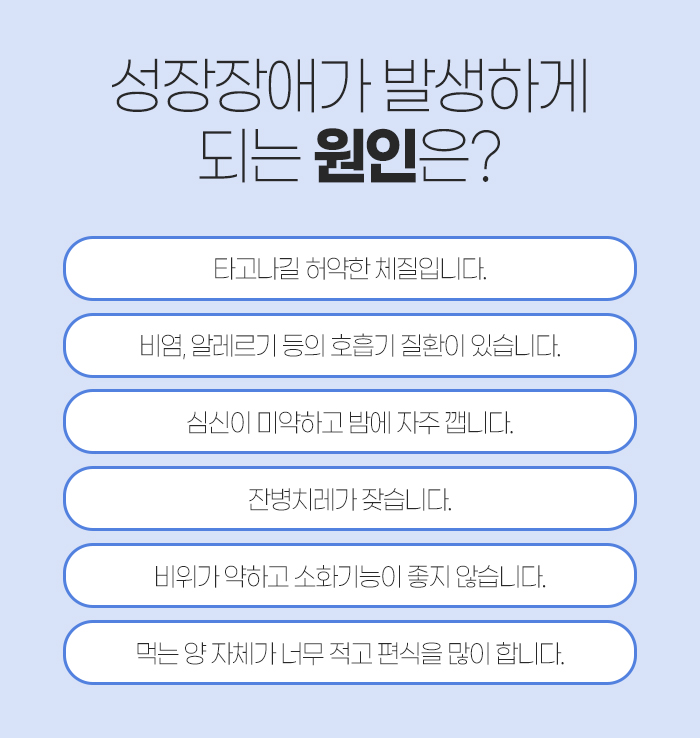 성장장애가 발생하게
되는 원인은?

타고나길 허약한 체질입니다.

비염, 알레르기 등의 호흡기 질환이 있습니다.

심신이 미약하고 밤에 자주 깹니다.

잔병치레가 잦습니다.

비위가 약하고 소화기능이 좋지 않습니다.

먹는 양 자체가 너무 적고 편식을 많이 합니다.